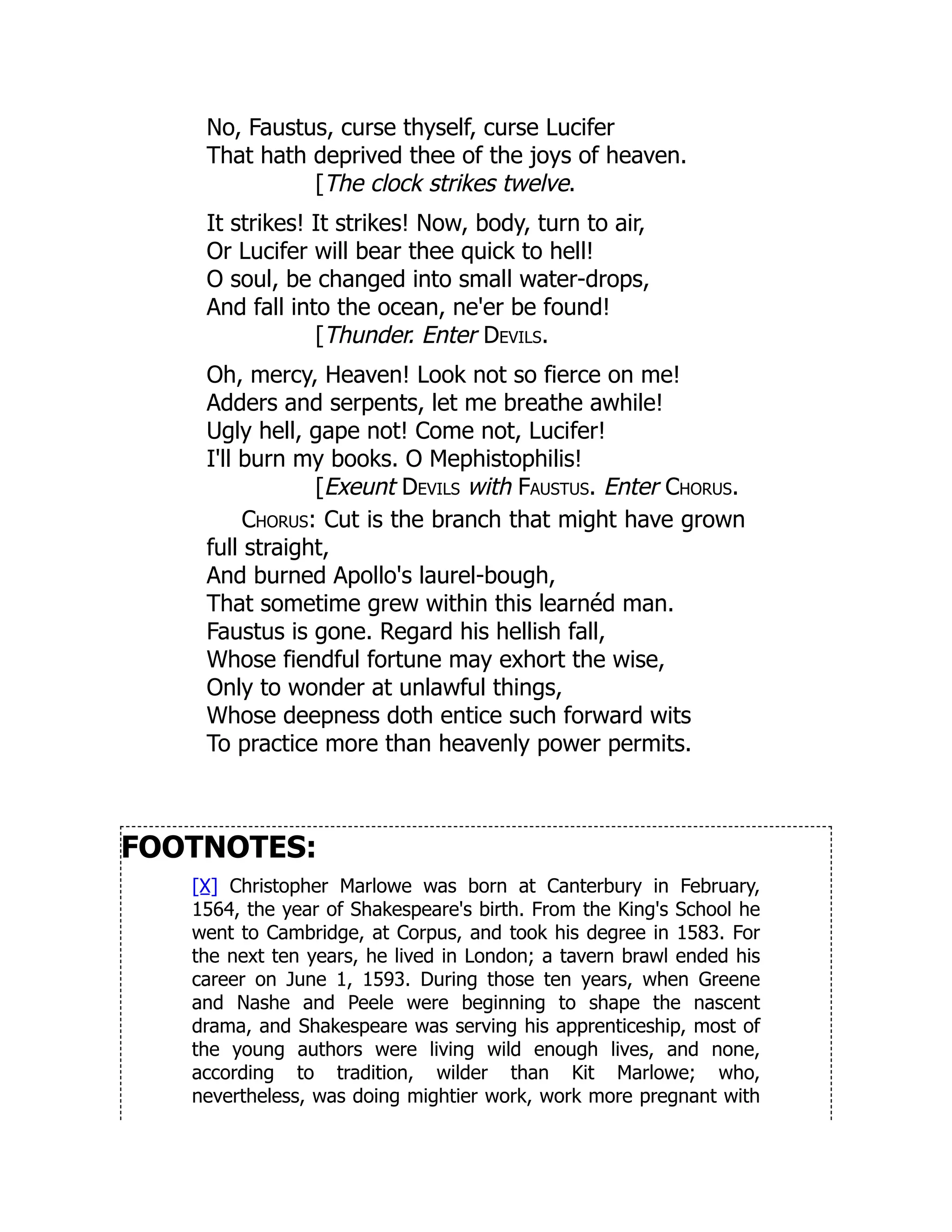 No, Faustus, curse thyself, curse Lucifer
That hath deprived thee of the joys of heaven.
[The clock strikes twelve.

It strikes! It strikes! Now, body, turn to air,
Or Lucifer will bear thee quick to hell!
O soul, be changed into small water-drops,
And fall into the ocean, ne'er be found!
[Thunder. Enter DEVILS.

Oh, mercy, Heaven! Look not so fierce on me!
Adders and serpents, let me breathe awhile!
Ugly hell, gape not! Come not, Lucifer!
I'll burn my books. O Mephistophilis!
[Exeunt DEVILS with FAUSTUS. Enter CHORUS.

CHORUS: Cut is the branch that might have grown full straight,
And burned Apollo's laurel-bough,
That sometime grew within this learnéd man.
Faustus is gone. Regard his hellish fall,
Whose fiendful fortune may exhort the wise,
Only to wonder at unlawful things,
Whose deepness doth entice such forward wits
To practice more than heavenly power permits.

FOOTNOTES:

[X] Christopher Marlowe was born at Canterbury in February, 1564, the year of Shakespeare's birth. From the King's School he went to Cambridge, at Corpus, and took his degree in 1583. For the next ten years, he lived in London; a tavern brawl ended his career on June 1, 1593. During those ten years, when Greene and Nashe and Peele were beginning to shape the nascent drama, and Shakespeare was serving his apprenticeship, most of the young authors were living wild enough lives, and none, according to tradition, wilder than Kit Marlowe; who, nevertheless, was doing mightier work, work more pregnant with